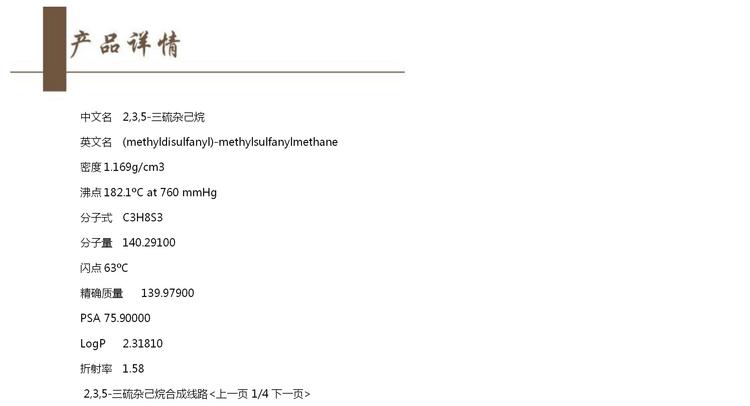 产品详情

中文名 2,3,5-三硫杂己烷

英文名 (methyldisulfanyl)-methylsulfanylmethane

密度1.169g/cm3

沸点182.1ºC at 760 mmHg

分子式 C3H8S3

分子量 140.29100

闪点63ºC

精确质量 139.97900

PSA 75.90000

LogP 2.31810

折射率 1.58

2,3,5-三硫杂己烷合成线路<上一页 1/4 下一页>